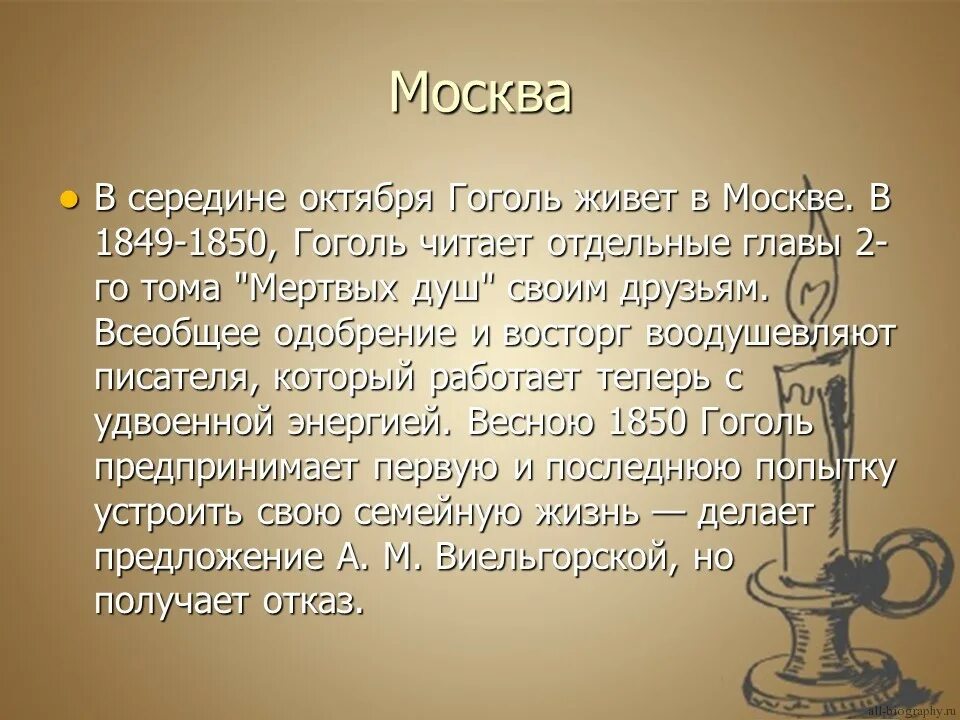 Москва

• В середине октября Гоголь живет в Москве. В 1849-1850, Гоголь читает отдельные главы 2-го тома "Мертвых душ" своим друзьям. Всеобщее одобрение и восторг воодушевляют писателя, который работает теперь с удвоенной энергией. Весною 1850 Гоголь предпринимает первую и последнюю попытку устроить свою семейную жизнь — делает предложение А. М. Виельгорской, но получает отказ.

all-biography.ru